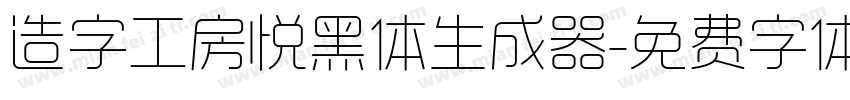 造字工房悦黑体生成器-免费字体